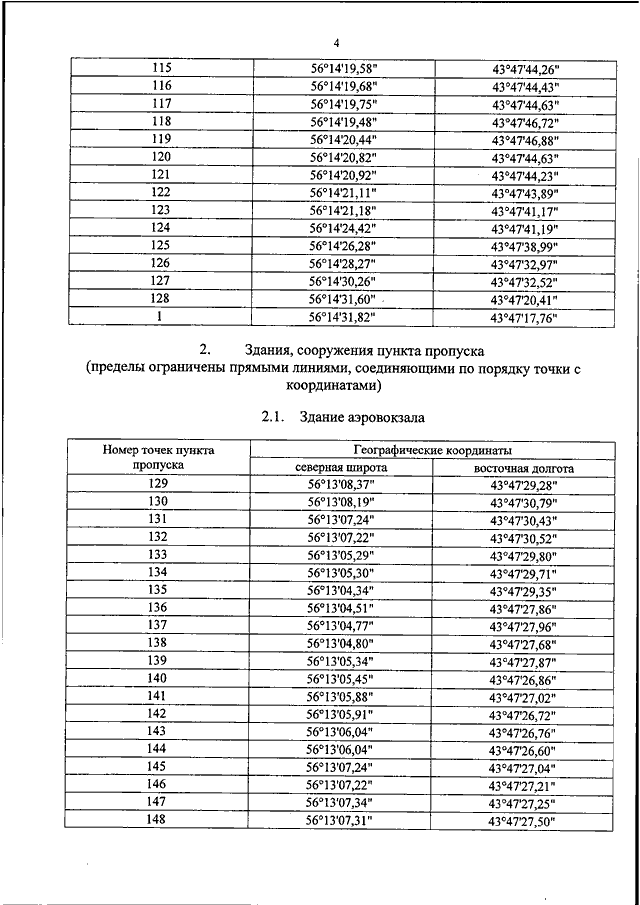 4

| 115 | 56°14'19,58" | 43°47'44,26" |
|---|---|---|
| 116 | 56°14'19,68" | 43°47'44,43" |
| 117 | 56°14'19,75" | 43°47'44,63" |
| 118 | 56°14'19,48" | 43°47'46,72" |
| 119 | 56°14'20,44" | 43°47'46,88" |
| 120 | 56°14'20,82" | 43°47'44,63" |
| 121 | 56°14'20,92" | 43°47'44,23" |
| 122 | 56°14'21,11" | 43°47'43,89" |
| 123 | 56°14'21,18" | 43°47'41,17" |
| 124 | 56°14'24,42" | 43°47'41,19" |
| 125 | 56°14'26,28" | 43°47'38,99" |
| 126 | 56°14'28,27" | 43°47'32,97" |
| 127 | 56°14'30,26" | 43°47'32,52" |
| 128 | 56°14'31,60" | 43°47'20,41" |
| 1 | 56°14'31,82" | 43°47'17,76" |

2. Здания, сооружения пункта пропуска (пределы ограничены прямыми линиями, соединяющими по порядку точки с координатами)

2.1. Здание аэровокзала

| Номер точек пункта пропуска | Географические координаты | |
|---|---|---|
| | северная широта | восточная долгота |
| 129 | 56°13'08,37" | 43°47'29,28" |
| 130 | 56°13'08,19" | 43°47'30,79" |
| 131 | 56°13'07,24" | 43°47'30,43" |
| 132 | 56°13'07,22" | 43°47'30,52" |
| 133 | 56°13'05,29" | 43°47'29,80" |
| 134 | 56°13'05,30" | 43°47'29,71" |
| 135 | 56°13'04,34" | 43°47'29,35" |
| 136 | 56°13'04,51" | 43°47'27,86" |
| 137 | 56°13'04,77" | 43°47'27,96" |
| 138 | 56°13'04,80" | 43°47'27,68" |
| 139 | 56°13'05,34" | 43°47'27,87" |
| 140 | 56°13'05,45" | 43°47'26,86" |
| 141 | 56°13'05,88" | 43°47'27,02" |
| 142 | 56°13'05,91" | 43°47'26,72" |
| 143 | 56°13'06,04" | 43°47'26,76" |
| 144 | 56°13'06,04" | 43°47'26,60" |
| 145 | 56°13'07,24" | 43°47'27,04" |
| 146 | 56°13'07,22" | 43°47'27,21" |
| 147 | 56°13'07,34" | 43°47'27,25" |
| 148 | 56°13'07,31" | 43°47'27,50" |